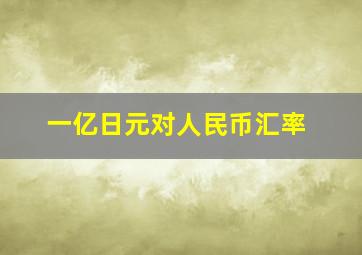 一亿日元对人民币汇率